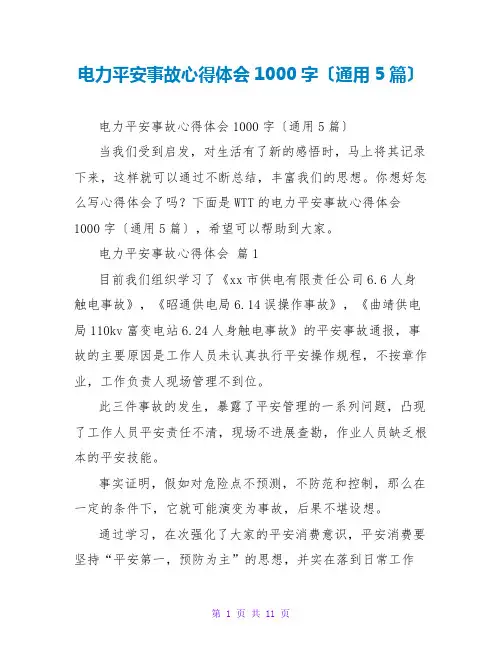 电力平安事故心得体会 1000 字〔通用 5 篇〕

电力平安事故心得体会 1000 字〔通用 5 篇〕

当我们受到启发，对生活有了新的感悟时，马上将其记录下来，这样就可以通过不断总结，丰富我们的思想。你想好怎么写心得体会了吗？下面是 WTT 的电力平安事故心得体会 1000 字〔通用 5 篇〕，希望可以帮助到大家。

电力平安事故心得体会 篇 1

目前我们组织学习了《xx 市供电有限责任公司 6.6 人身触电事故》，《昭通供电局 6.14 误操作事故》，《曲靖供电局 110kv 富变电站 6.24 人身触电事故》的平安事故通报，事故的主要原因是工作人员未认真执行平安操作规程，不按章作业，工作负责人现场管理不到位。

此三件事故的发生，暴露了平安管理的一系列问题，凸现了工作人员平安责任不清，现场不进展查勘，作业人员缺乏根本的平安技能。

事实证明，假如对危险点不预测，不防范和控制，那么在一定的条件下，它就可能演变为事故，后果不堪设想。

通过学习，在次强化了大家的平安消费意识，平安消费要坚持“平安第一，预防为主”的思想，并实在落到日常工作

第 1 页 共 11 页